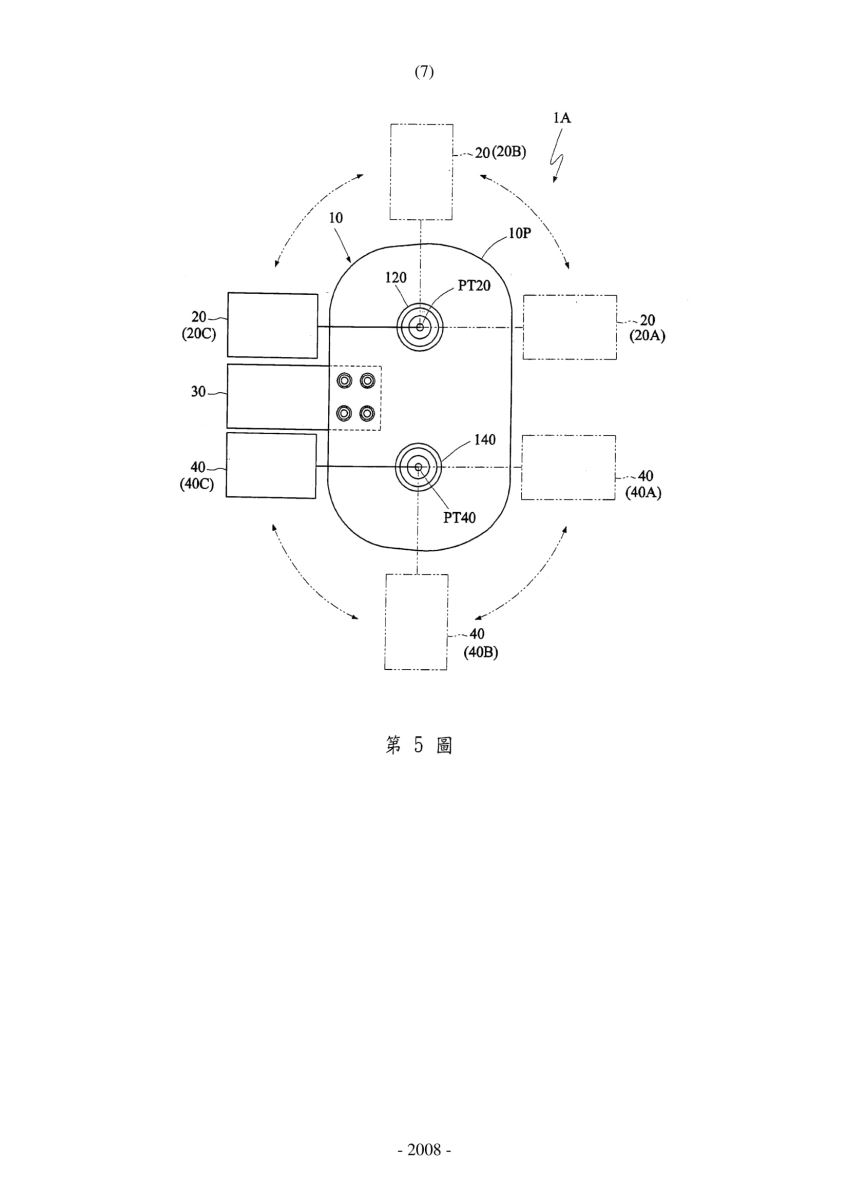 (7)

1A

20(20B)

10

10P

120

PT20

20
(20C)

20
(20A)

30

140

40
(40C)

40
(40A)

PT40

40
(40B)

第 5 圖

- 2008 -